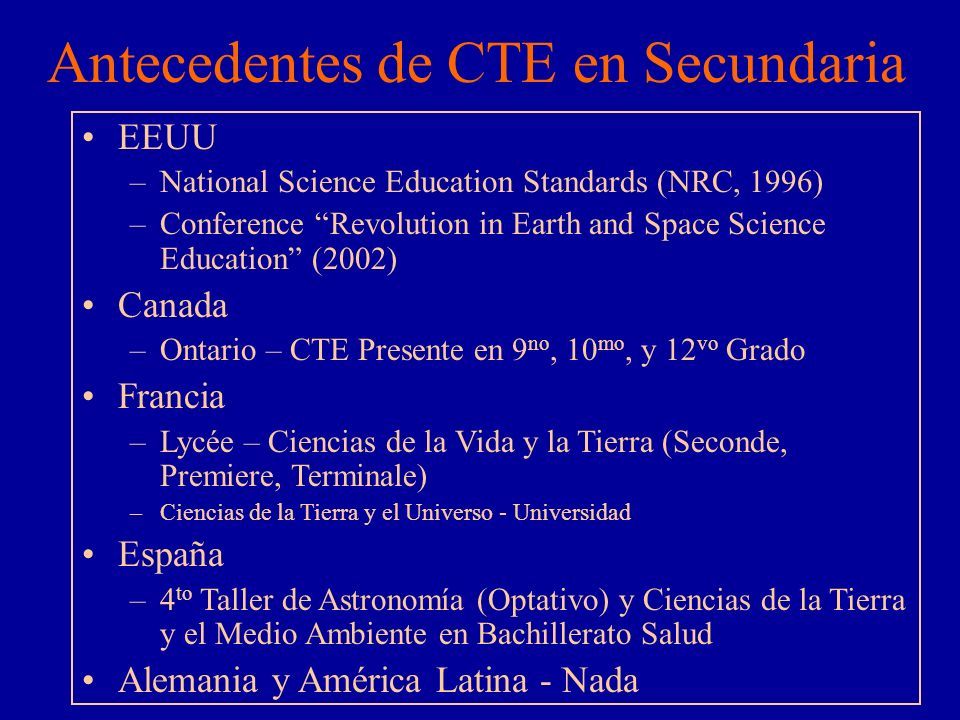 Antecedentes de CTE en Secundaria

• EEUU
– National Science Education Standards (NRC, 1996)
– Conference “Revolution in Earth and Space Science Education” (2002)
• Canada
– Ontario – CTE Presente en 9$^{no}$, 10$^{mo}$, y 12$^{vo}$ Grado
• Francia
– Lycée – Ciencias de la Vida y la Tierra (Seconde, Premiere, Terminale)
– Ciencias de la Tierra y el Universo - Universidad
• España
– 4$^{to}$ Taller de Astronomía (Optativo) y Ciencias de la Tierra y el Medio Ambiente en Bachillerato Salud
• Alemania y América Latina - Nada